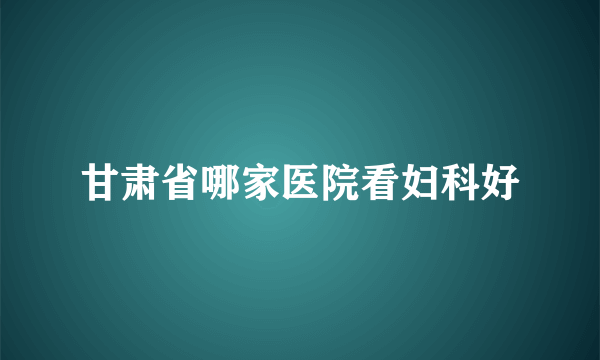 甘肃省哪家医院看妇科好